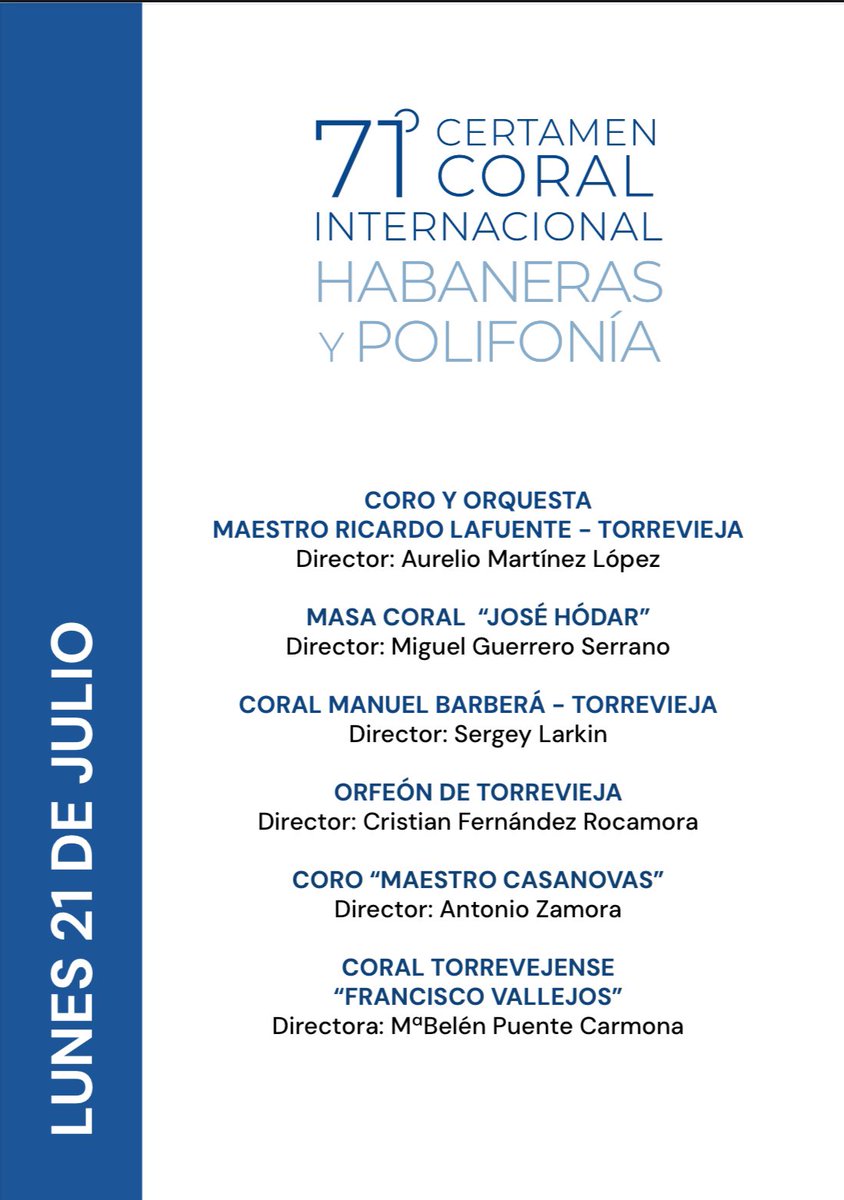 LUNES 21 DE JULIO

71º CERTAMEN CORAL INTERNACIONAL HABANERAS Y POLIFONÍA

CORO Y ORQUESTA
MAESTRO RICARDO LAFUENTE - TORREVIEJA
Director: Aurelio Martínez López

MASA CORAL "JOSÉ HÓDAR"
Director: Miguel Guerrero Serrano

CORAL MANUEL BARBERÁ - TORREVIEJA
Director: Sergey Larkin

ORFEÓN DE TORREVIEJA
Director: Cristian Fernández Rocamora

CORO "MAESTRO CASANOVAS"
Director: Antonio Zamora

CORAL TORREVEJENSE
"FRANCISCO VALLEJOS"
Directora: MªBelén Puente Carmona